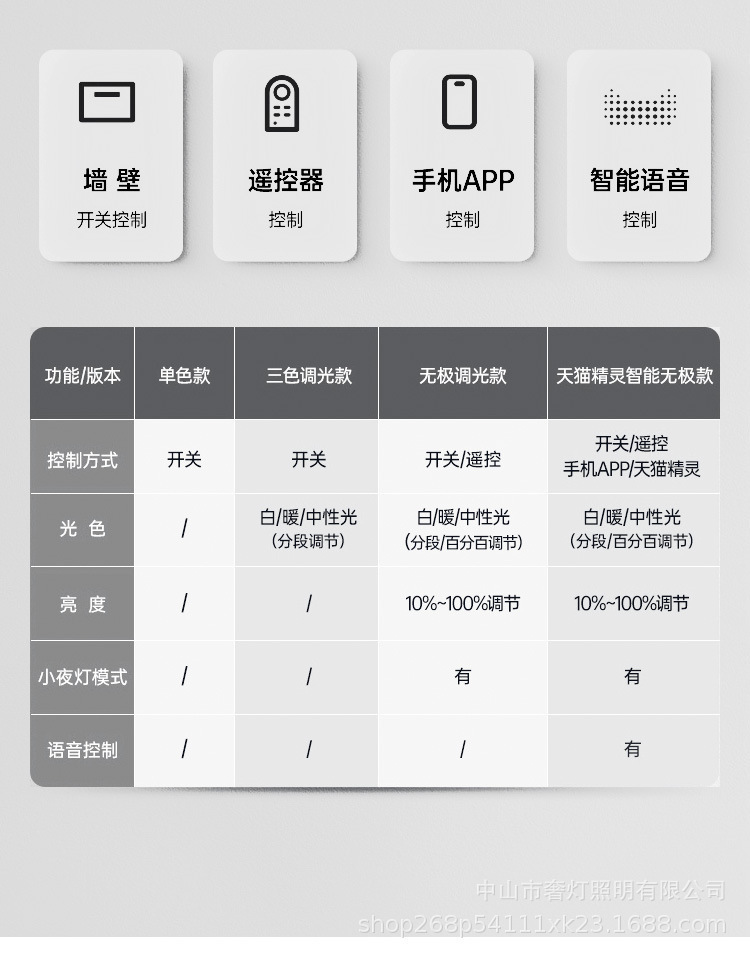 墙 壁
开关控制

遥控器
控制

手机APP
控制

智能语音
控制

| 功能/版本 | 单色款 | 三色调光款 | 无极调光款 | 天猫精灵智能无极款 |
|---|---|---|---|---|
| 控制方式 | 开关 | 开关 | 开关/遥控 | 开关/遥控 手机APP/天猫精灵 |
| 光 色 | / | 白/暖/中性光 (分段调节) | 白/暖/中性光 (分段/百分百调节) | 白/暖/中性光 (分段/百分百调节) |
| 亮 度 | / | / | 10%~100%调节 | 10%~100%调节 |
| 小夜灯模式 | / | / | 有 | 有 |
| 语音控制 | / | / | / | 有 |

中山市奢灯照明有限公司
shop268p54111xk23.1688.com